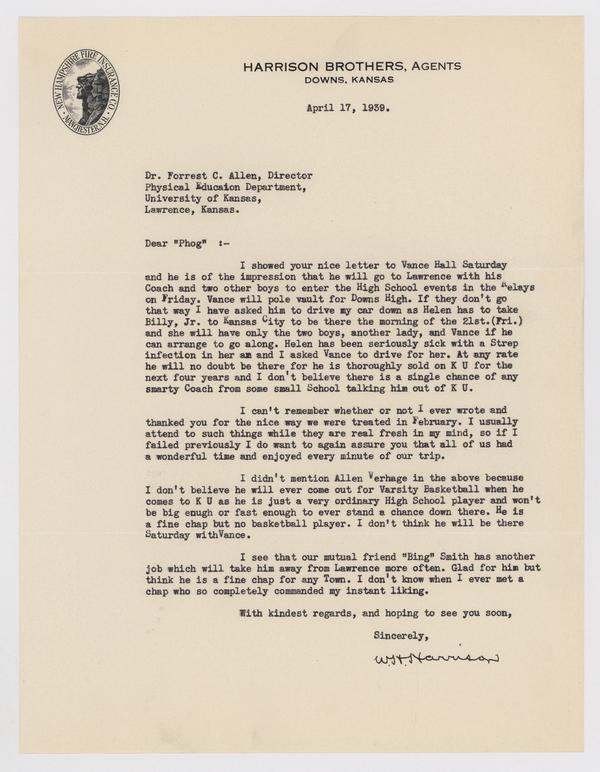 NEW HAMPSHIRE FIRE INSURANCE CO. MANCHESTER, N.H.

HARRISON BROTHERS, AGENTS
DOWNS, KANSAS

April 17, 1939.

Dr. Forrest C. Allen, Director
Physical Educaion Department,
University of Kansas,
Lawrence, Kansas.

Dear "Phog" :-

I showed your nice letter to Vance Hall Saturday and he is of the impression that he will go to Lawrence with his Coach and two other boys to enter the High School events in the Relays on Friday. Vance will pole vault for Downs High. If they don't go that way I have asked him to drive my car down as Helen has to take Billy, Jr. to Kansas City to be there the morning of the 21st.(Fri.) and she will have only the two boys, another lady, and Vance if he can arrange to go along. Helen has been seriously sick with a Strep infection in her am and I asked Vance to drive for her. At any rate he will no doubt be there for he is thoroughly sold on K U for the next four years and I don't believe there is a single chance of any smarty Coach from some small School talking him out of K U.

I can't remember whether or not I ever wrote and thanked you for the nice way we were treated in February. I usually attend to such things while they are real fresh in my mind, so if I failed previously I do want to again assure you that all of us had a wonderful time and enjoyed every minute of our trip.

I didn't mention Allen Verhage in the above because I don't believe he will ever come out for Varsity Basketball when he comes to K U as he is just a very ordinary High School player and won't be big enough or fast enough to ever stand a chance down there. He is a fine chap but no basketball player. I don't think he will be there Saturday withVance.

I see that our mutual friend "Bing" Smith has another job which will take him away from Lawrence more often. Glad for him but think he is a fine chap for any Town. I don't know when I ever met a chap who so completely commanded my instant liking.

With kindest regards, and hoping to see you soon,

Sincerely,

W.H. Harrison